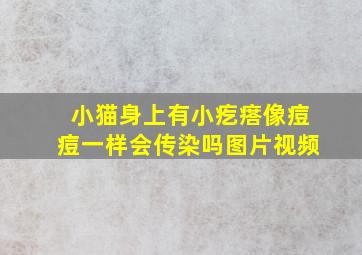 小猫身上有小疙瘩像痘痘一样会传染吗图片视频